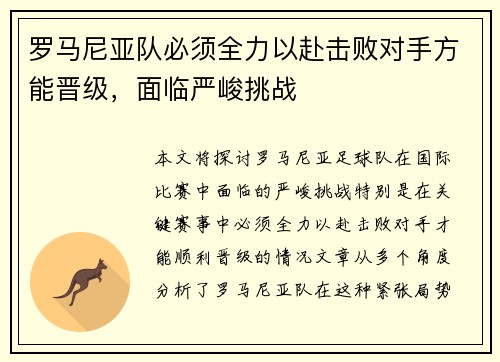 罗马尼亚队必须全力以赴击败对手方能晋级，面临严峻挑战

本文将探讨罗马尼亚足球队在国际比赛中面临的严峻挑战特别是在关键赛事中必须全力以赴击败对手才能顺利晋级的情况文章从多个角度分析了罗马尼亚队在这种紧张局势